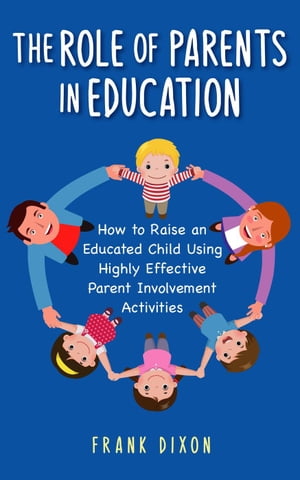 THE ROLE OF PARENTS IN EDUCATION

How to Raise an Educated Child Using Highly Effective Parent Involvement Activities

FRANK DIXON